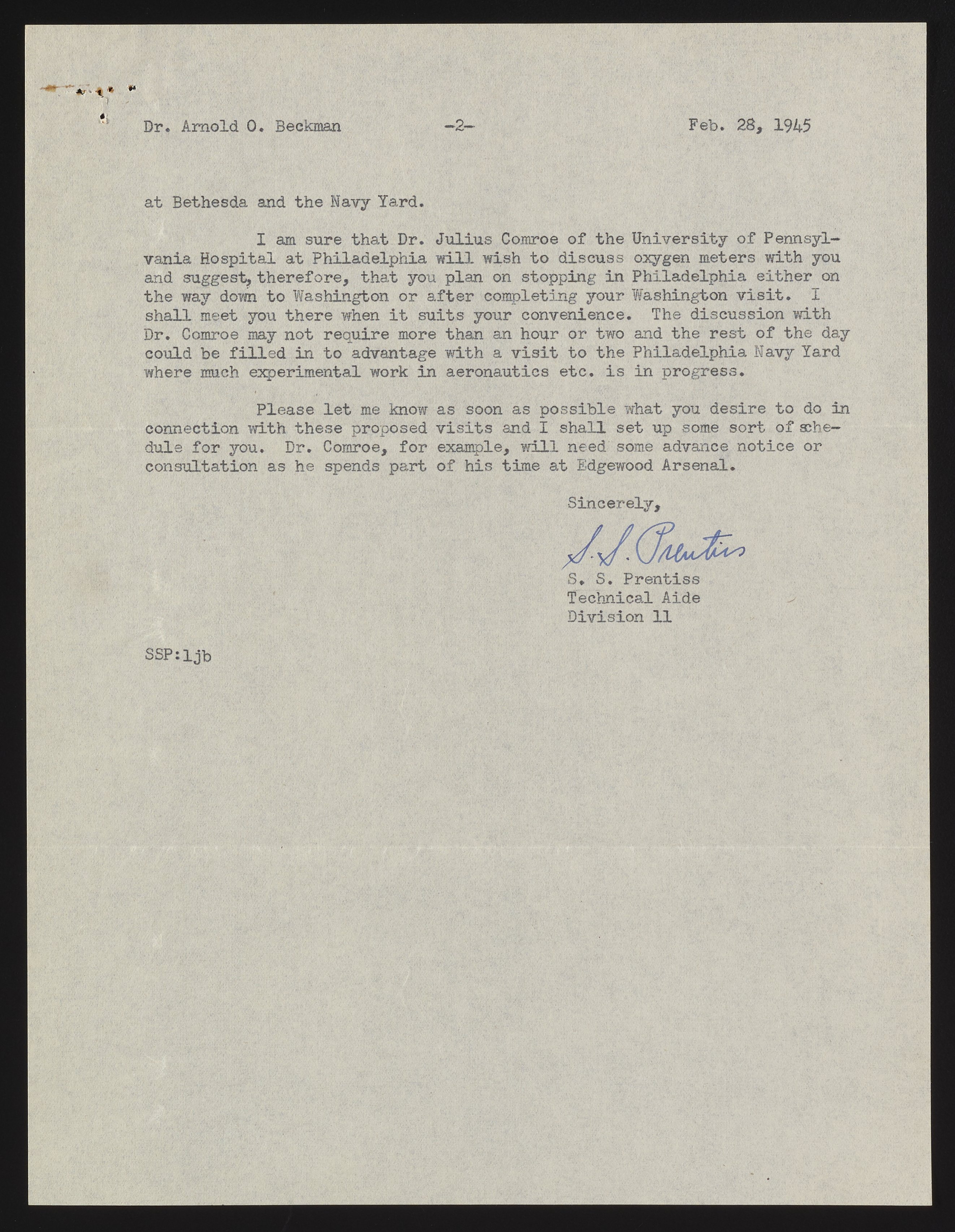 Dr. Arnold O. Beckman -2- Feb. 28, 1945

at Bethesda and the Navy Yard.

I am sure that Dr. Julius Comroe of the University of Pennsylvania Hospital at Philadelphia will wish to discuss oxygen meters with you and suggest, therefore, that you plan on stopping in Philadelphia either on the way down to Washington or after completing your Washington visit. I shall meet you there when it suits your convenience. The discussion with Dr. Comroe may not require more than an hour or two and the rest of the day could be filled in to advantage with a visit to the Philadelphia Navy Yard where much experimental work in aeronautics etc. is in progress.

Please let me know as soon as possible what you desire to do in connection with these proposed visits and I shall set up some sort of schedule for you. Dr. Comroe, for example, will need some advance notice or consultation as he spends part of his time at Edgewood Arsenal.

Sincerely,

S. S. Prentiss

S. S. Prentiss
Technical Aide
Division 11

SSP:ljb